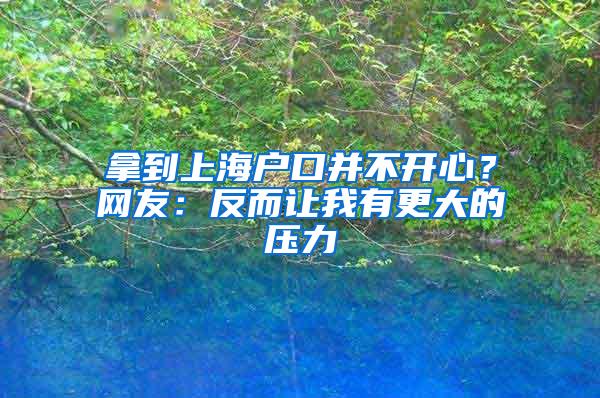 拿到上海户口并不开心？网友：反而让我有更大的压力